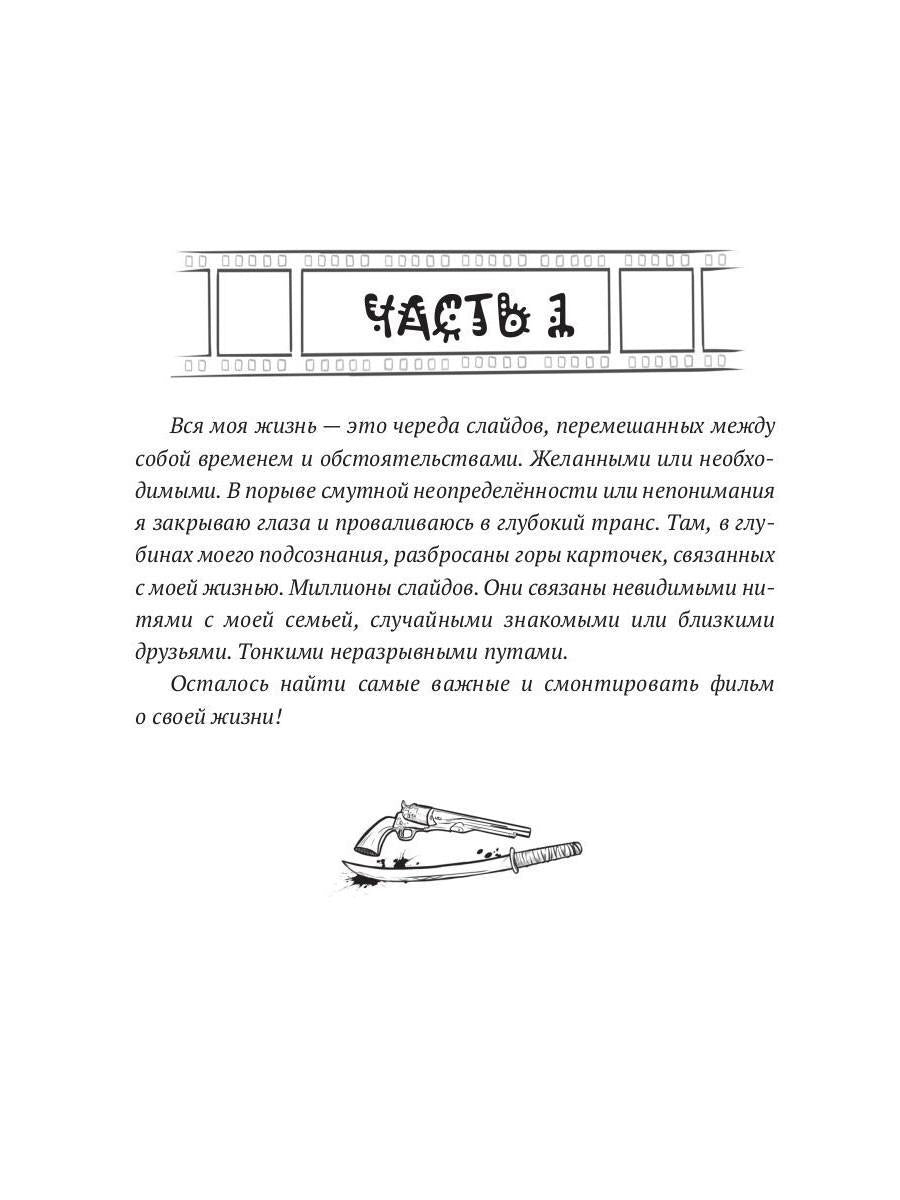 ЧАСТЬ 1

Вся моя жизнь — это череда слайдов, перемешанных между собой временем и обстоятельствами. Желанными или необходимыми. В порыве смутной неопределённости или непонимания я закрываю глаза и проваливаюсь в глубокий транс. Там, в глубинах моего подсознания, разбросаны горы карточек, связанных с моей жизнью. Миллионы слайдов. Они связаны невидимыми нитями с моей семьей, случайными знакомыми или близкими друзьями. Тонкими неразрывными путами.

Осталось найти самые важные и смонтировать фильм о своей жизни!